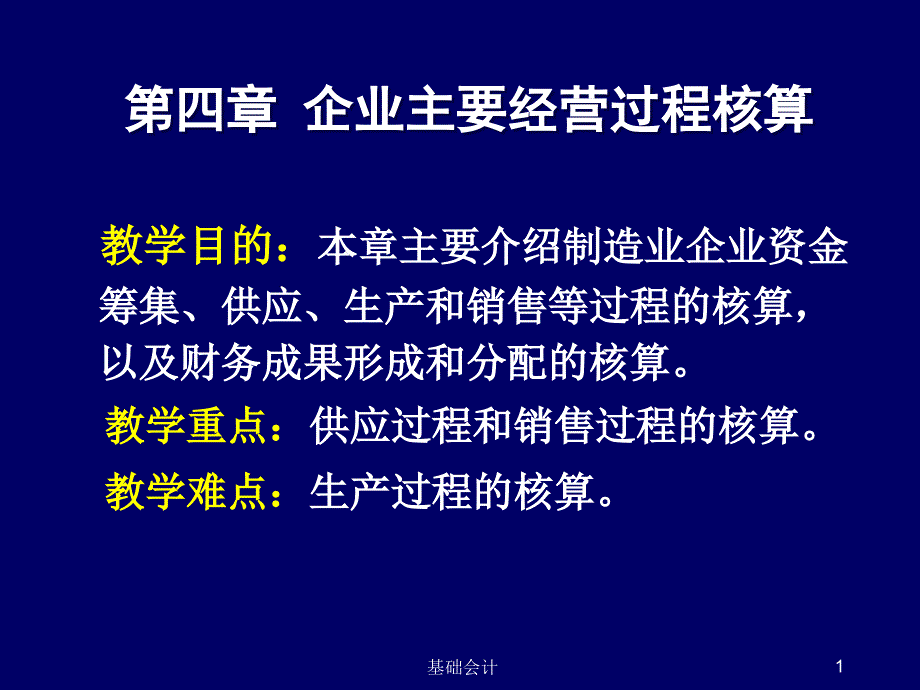 第四章 企业主要经营过程核算

教学目的：本章主要介绍制造业企业资金筹集、供应、生产和销售等过程的核算，以及财务成果形成和分配的核算。

教学重点：供应过程和销售过程的核算。

教学难点：生产过程的核算。

基础会计

1